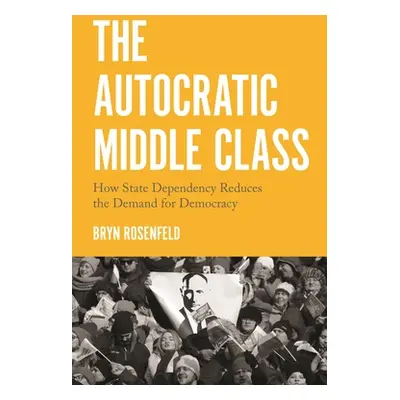 THE AUTOCRATIC MIDDLE CLASS

How State Dependency Reduces the Demand for Democracy

BRYN ROSENFELD